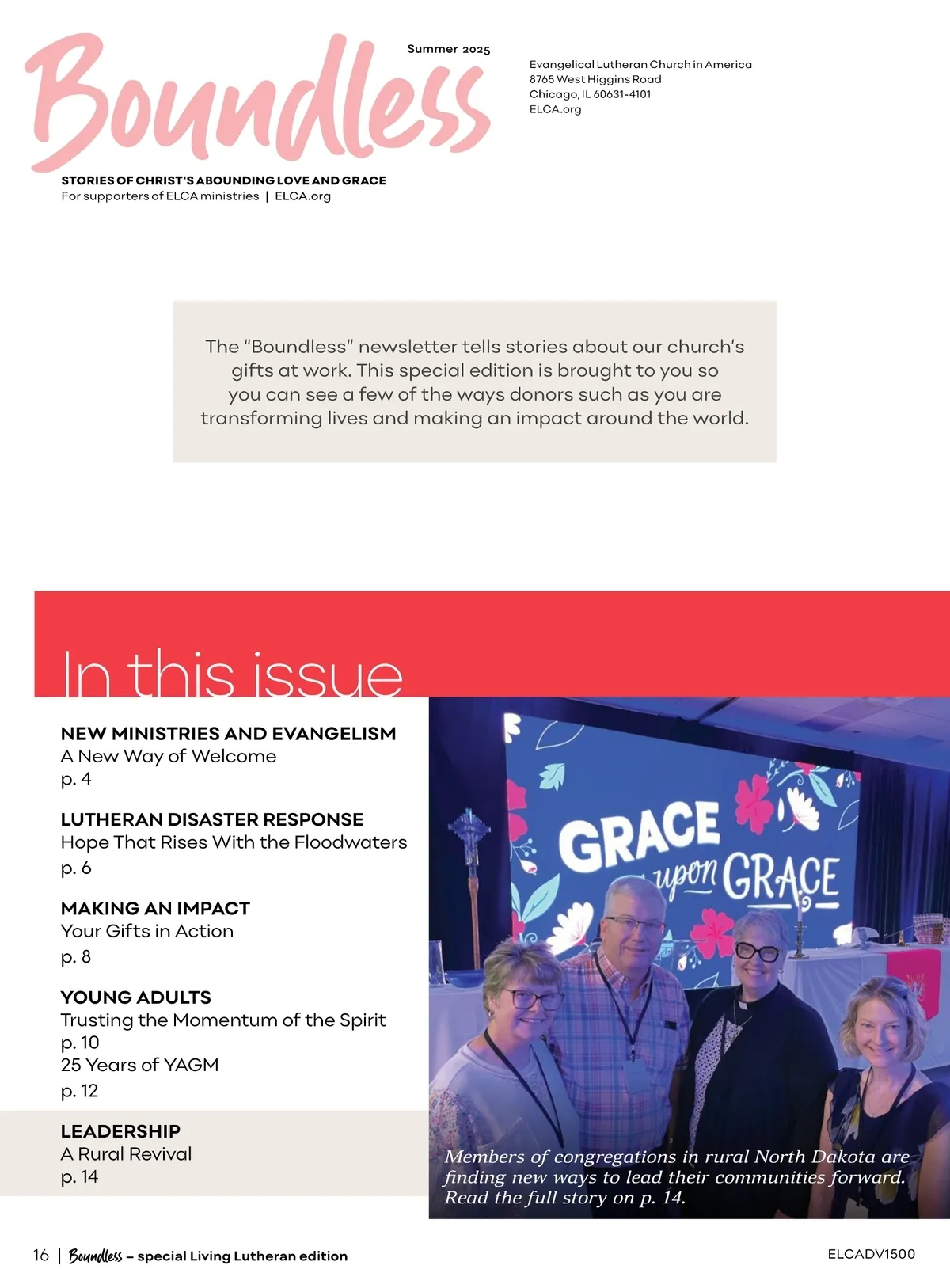 Boundless

Summer 2025

STORIES OF CHRIST'S ABOUNDING LOVE AND GRACE
For supporters of ELCA ministries | ELCA.org

Evangelical Lutheran Church in America
8765 West Higgins Road
Chicago, IL 60631-4101
ELCA.org

The "Boundless" newsletter tells stories about our church's gifts at work. This special edition is brought to you so you can see a few of the ways donors such as you are transforming lives and making an impact around the world.

In this issue

NEW MINISTRIES AND EVANGELISM
A New Way of Welcome
p. 4

LUTHERAN DISASTER RESPONSE
Hope That Rises With the Floodwaters
p. 6

MAKING AN IMPACT
Your Gifts in Action
p. 8

YOUNG ADULTS
Trusting the Momentum of the Spirit
p. 10
25 Years of YAGM
p. 12

LEADERSHIP
A Rural Revival
p. 14

GRACE upon GRACE

Members of congregations in rural North Dakota are finding new ways to lead their communities forward. Read the full story on p. 14.

16 | Boundless – special Living Lutheran edition

ELCADV1500